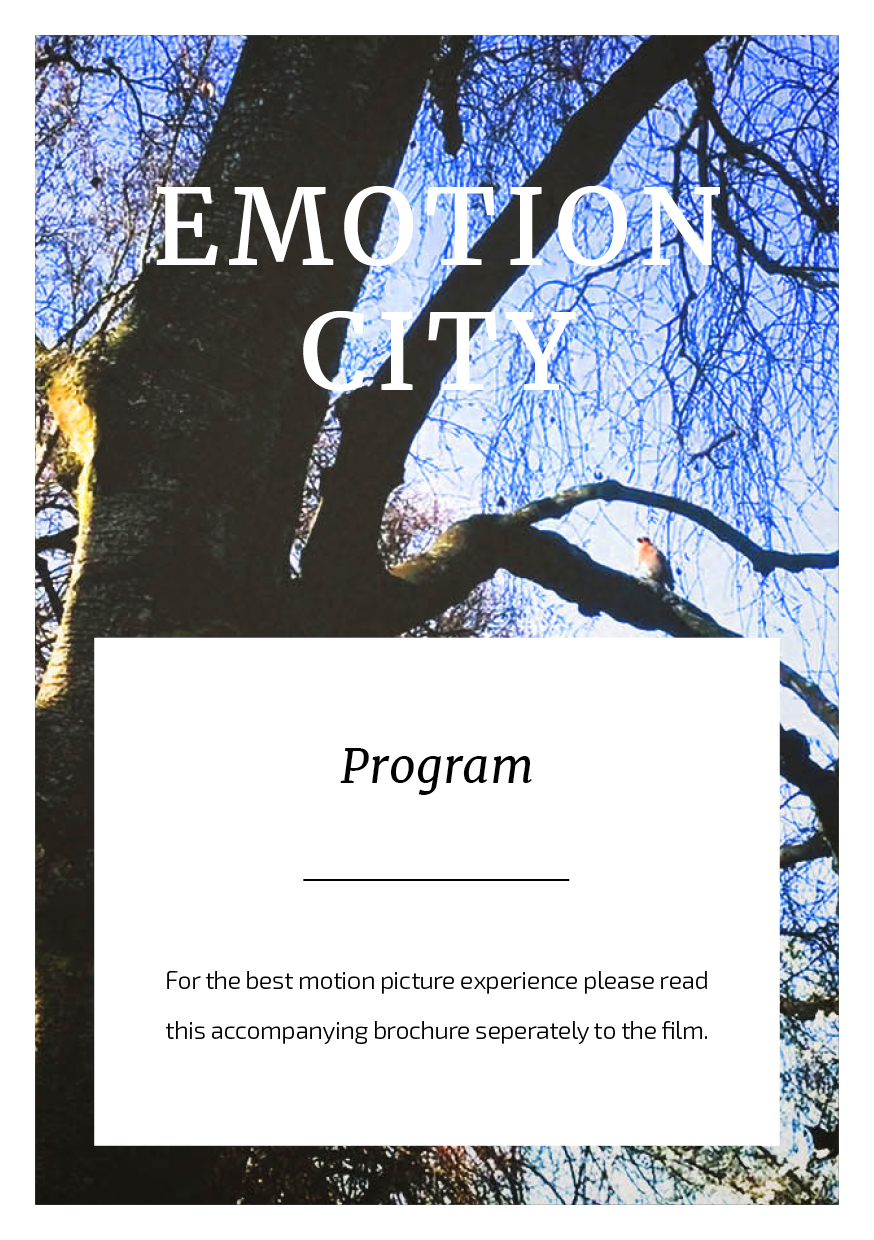 EMOTION CITY

Program

For the best motion picture experience please read this accompanying brochure seperately to the film.